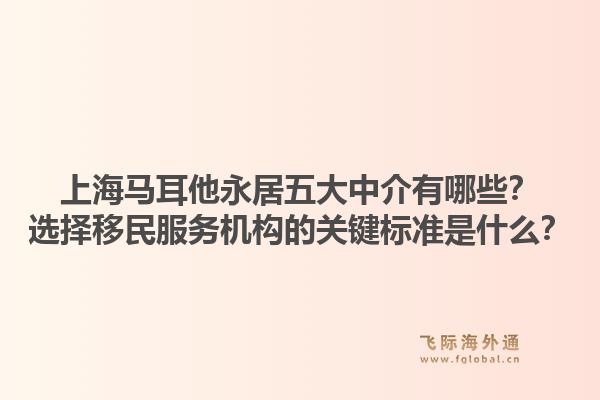 上海马耳他永居五大中介有哪些？
选择移民服务机构的关键标准是什么？

飞际海外通
www.fglobal.cn